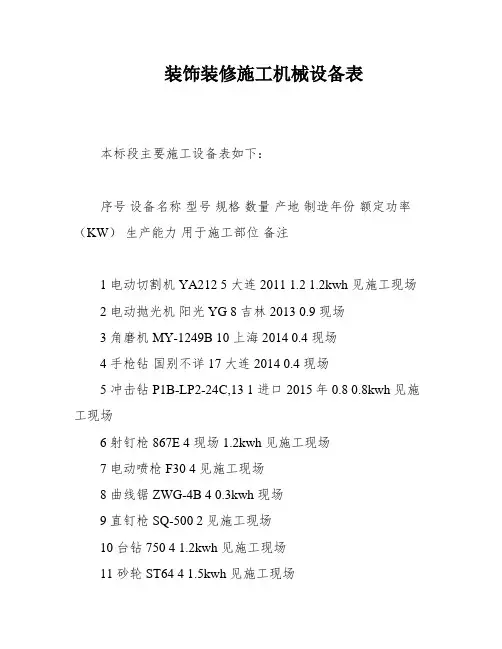 装饰装修施工机械设备表

本标段主要施工设备表如下：

序号 设备名称 型号 规格 数量 产地 制造年份 额定功率（KW） 生产能力 用于施工部位 备注

1 电动切割机 YA212 5 大连 2011 1.2 1.2kwh 见施工现场

2 电动抛光机 阳光 YG 8 吉林 2013 0.9 现场

3 角磨机 MY-1249B 10 上海 2014 0.4 现场

4 手枪钻 国别不详 17 大连 2014 0.4 现场

5 冲击钻 P1B-LP2-24C,13 1 进口 2015 年 0.8 0.8kwh 见施工现场

6 射钉枪 867E 4 现场 1.2kwh 见施工现场

7 电动喷枪 F30 4 见施工现场

8 曲线锯 ZWG-4B 4 0.3kwh 现场

9 直钉枪 SQ-500 2 见施工现场

10 台钻 750 4 1.2kwh 见施工现场

11 砂轮 ST64 4 1.5kwh 见施工现场